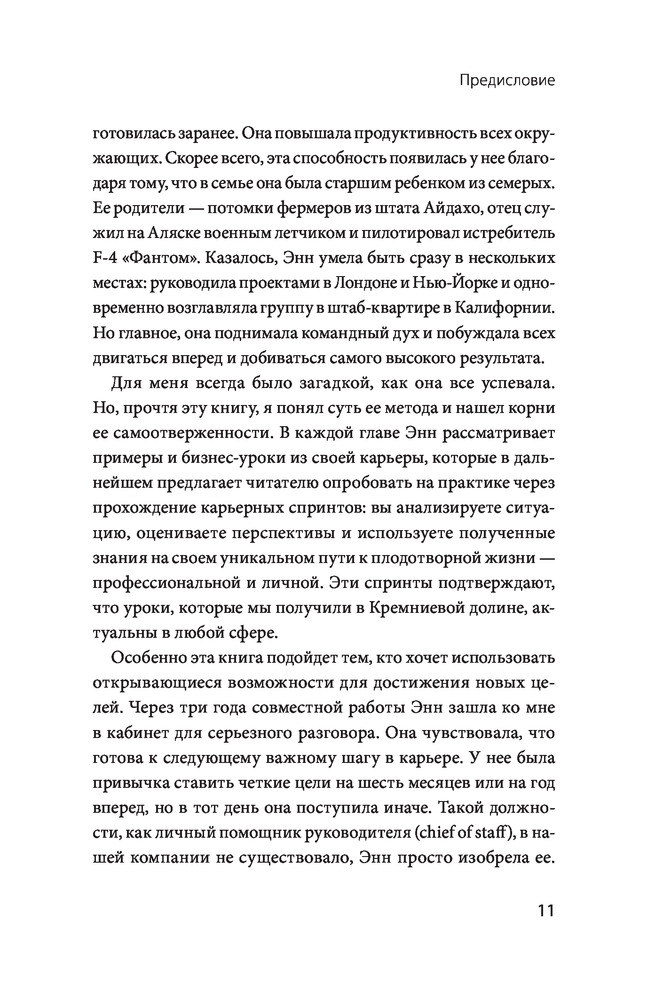 Предисловие

готовилась заранее. Она повышала продуктивность всех окружающих. Скорее всего, эта способность появилась у нее благодаря тому, что в семье она была старшим ребенком из семерых. Ее родители — потомки фермеров из штата Айдахо, отец служил на Аляске военным летчиком и пилотировал истребитель F-4 «Фантом». Казалось, Энн умела быть сразу в нескольких местах: руководила проектами в Лондоне и Нью-Йорке и одновременно возглавляла группу в штаб-квартире в Калифорнии. Но главное, она поднимала командный дух и побуждала всех двигаться вперед и добиваться самого высокого результата.

Для меня всегда было загадкой, как она все успевала. Но, прочтя эту книгу, я понял суть ее метода и нашел корни ее самоотверженности. В каждой главе Энн рассматривает примеры и бизнес-уроки из своей карьеры, которые в дальнейшем предлагает читателю опробовать на практике через прохождение карьерных спринтов: вы анализируете ситуацию, оцениваете перспективы и используете полученные знания на своем уникальном пути к плодотворной жизни — профессиональной и личной. Эти спринты подтверждают, что уроки, которые мы получили в Кремниевой долине, актуальны в любой сфере.

Особенно эта книга подойдет тем, кто хочет использовать открывающиеся возможности для достижения новых целей. Через три года совместной работы Энн зашла ко мне в кабинет для серьезного разговора. Она чувствовала, что готова к следующему важному шагу в карьере. У нее была привычка ставить четкие цели на шесть месяцев или на год вперед, но в тот день она поступила иначе. Такой должности, как личный помощник руководителя (chief of staff), в нашей компании не существовало, Энн просто изобрела ее.

11